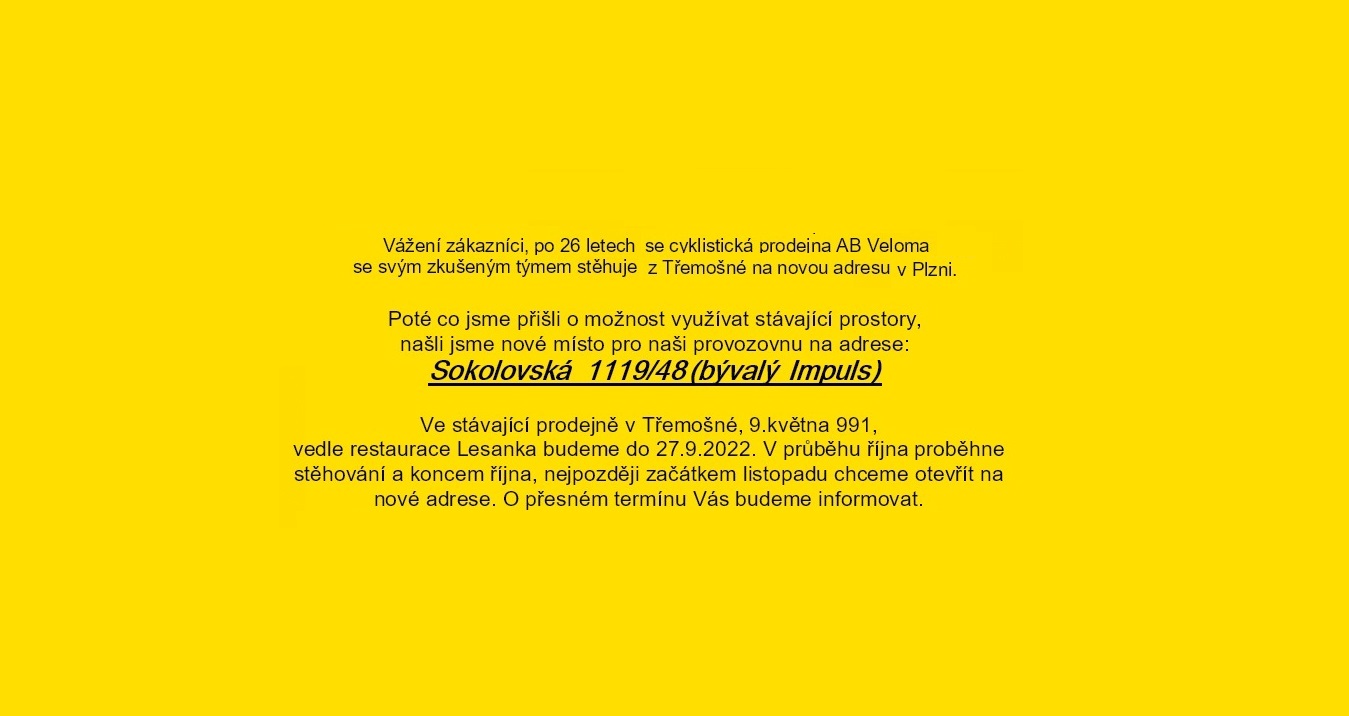 Vážení zákazníci, po 26 letech se cyklistická prodejna AB Veloma se svým zkušeným týmem stěhuje z Třemošné na novou adresu v Plzni.

Poté co jsme přišli o možnost využívat stávající prostory, našli jsme nové místo pro naši provozovnu na adrese:
Sokolovská 1119/48 (bývalý Impuls)

Ve stávající prodejně v Třemošné, 9.května 991, vedle restaurace Lesanka budeme do 27.9.2022. V průběhu října proběhne stěhování a koncem října, nejpozději začátkem listopadu chceme otevřít na nové adrese. O přesném termínu Vás budeme informovat.